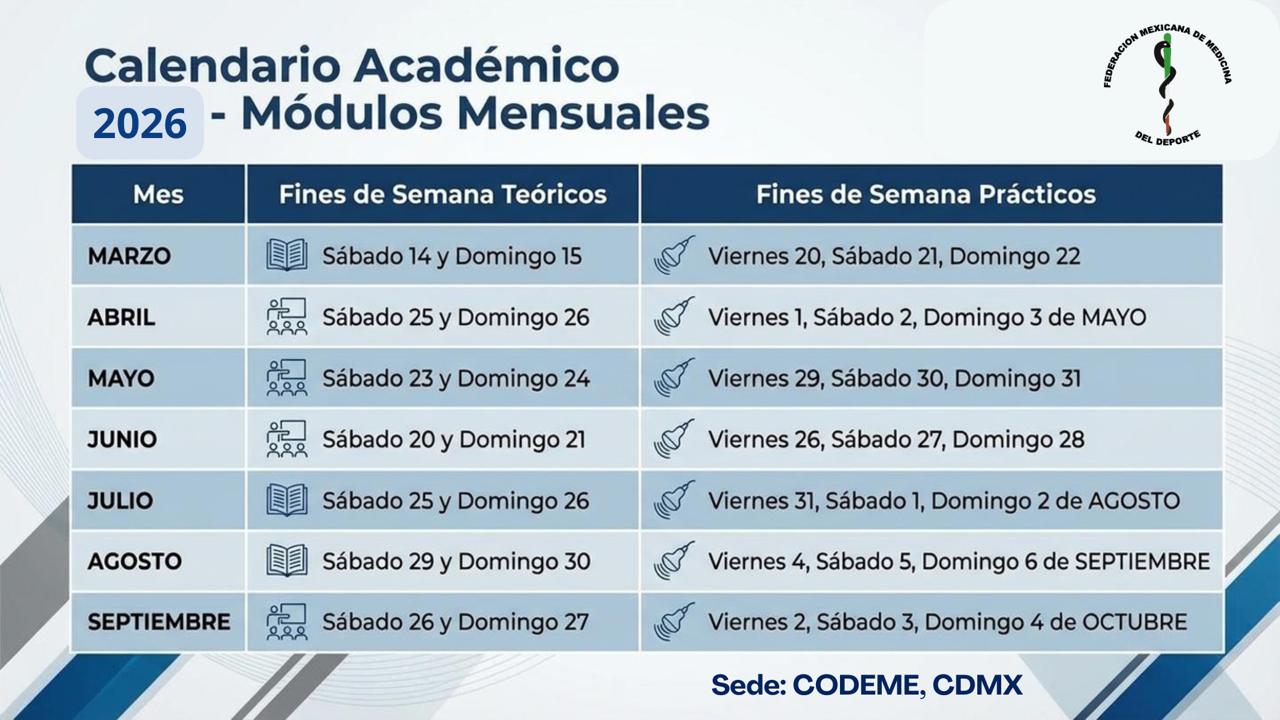 Calendario Académico
2026 - Módulos Mensuales

FEDERACION MEXICANA DE MEDICINA DEL DEPORTE

| Mes | Fines de Semana Teóricos | Fines de Semana Prácticos |
|---|---|---|
| MARZO | Sábado 14 y Domingo 15 | Viernes 20, Sábado 21, Domingo 22 |
| ABRIL | Sábado 25 y Domingo 26 | Viernes 1, Sábado 2, Domingo 3 de MAYO |
| MAYO | Sábado 23 y Domingo 24 | Viernes 29, Sábado 30, Domingo 31 |
| JUNIO | Sábado 20 y Domingo 21 | Viernes 26, Sábado 27, Domingo 28 |
| JULIO | Sábado 25 y Domingo 26 | Viernes 31, Sábado 1, Domingo 2 de AGOSTO |
| AGOSTO | Sábado 29 y Domingo 30 | Viernes 4, Sábado 5, Domingo 6 de SEPTIEMBRE |
| SEPTIEMBRE | Sábado 26 y Domingo 27 | Viernes 2, Sábado 3, Domingo 4 de OCTUBRE |

Sede: CODEME, CDMX